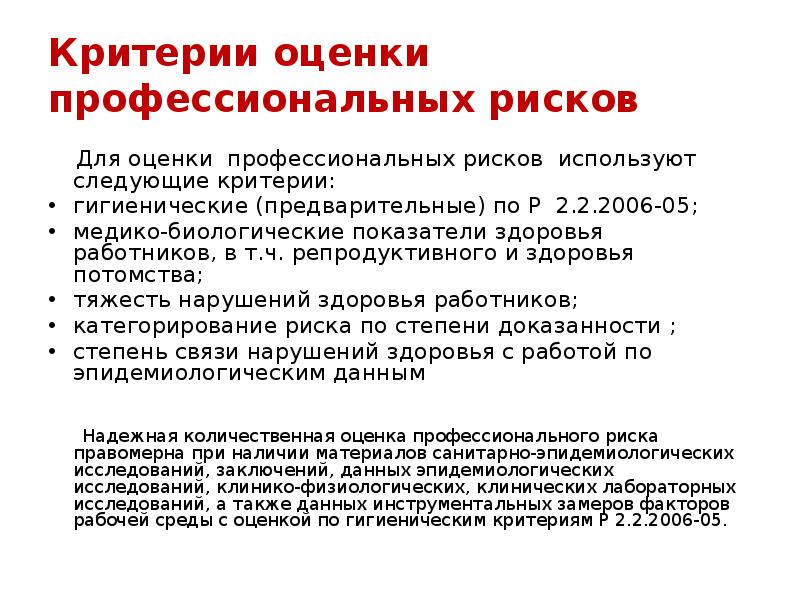 Критерии оценки профессиональных рисков

Для оценки профессиональных рисков используют следующие критерии:

• гигиенические (предварительные) по Р 2.2.2006-05;
• медико-биологические показатели здоровья работников, в т.ч. репродуктивного и здоровья потомства;
• тяжесть нарушений здоровья работников;
• категорирование риска по степени доказанности ;
• степень связи нарушений здоровья с работой по эпидемиологическим данным

Надежная количественная оценка профессионального риска правомерна при наличии материалов санитарно-эпидемиологических исследований, заключений, данных эпидемиологических исследований, клинико-физиологических, клинических лабораторных исследований, а также данных инструментальных замеров факторов рабочей среды с оценкой по гигиеническим критериям Р 2.2.2006-05.